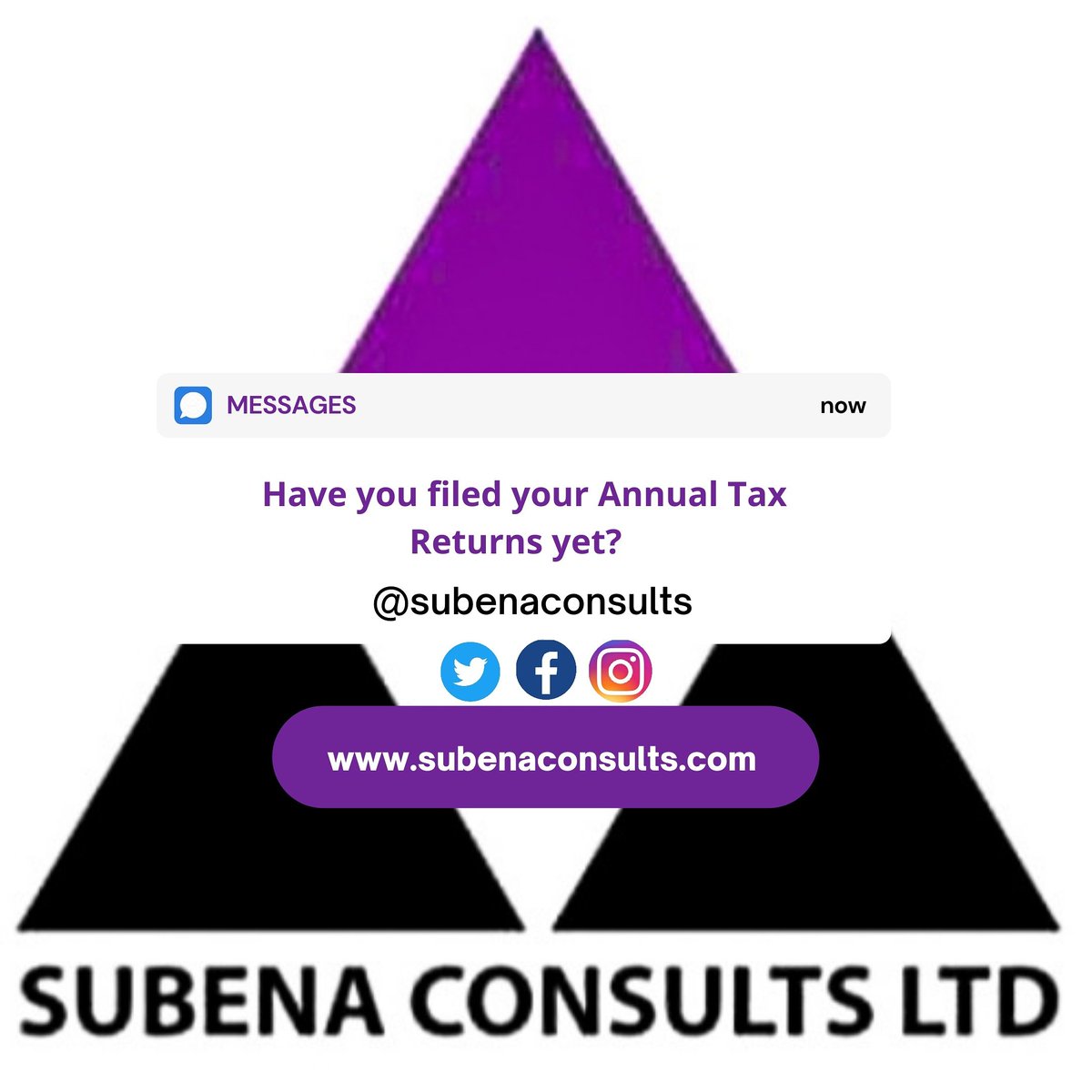 MESSAGES now

Have you filed your Annual Tax Returns yet?

@subenaconsults

www.subenaconsults.com

SUBENA CONSULTS LTD